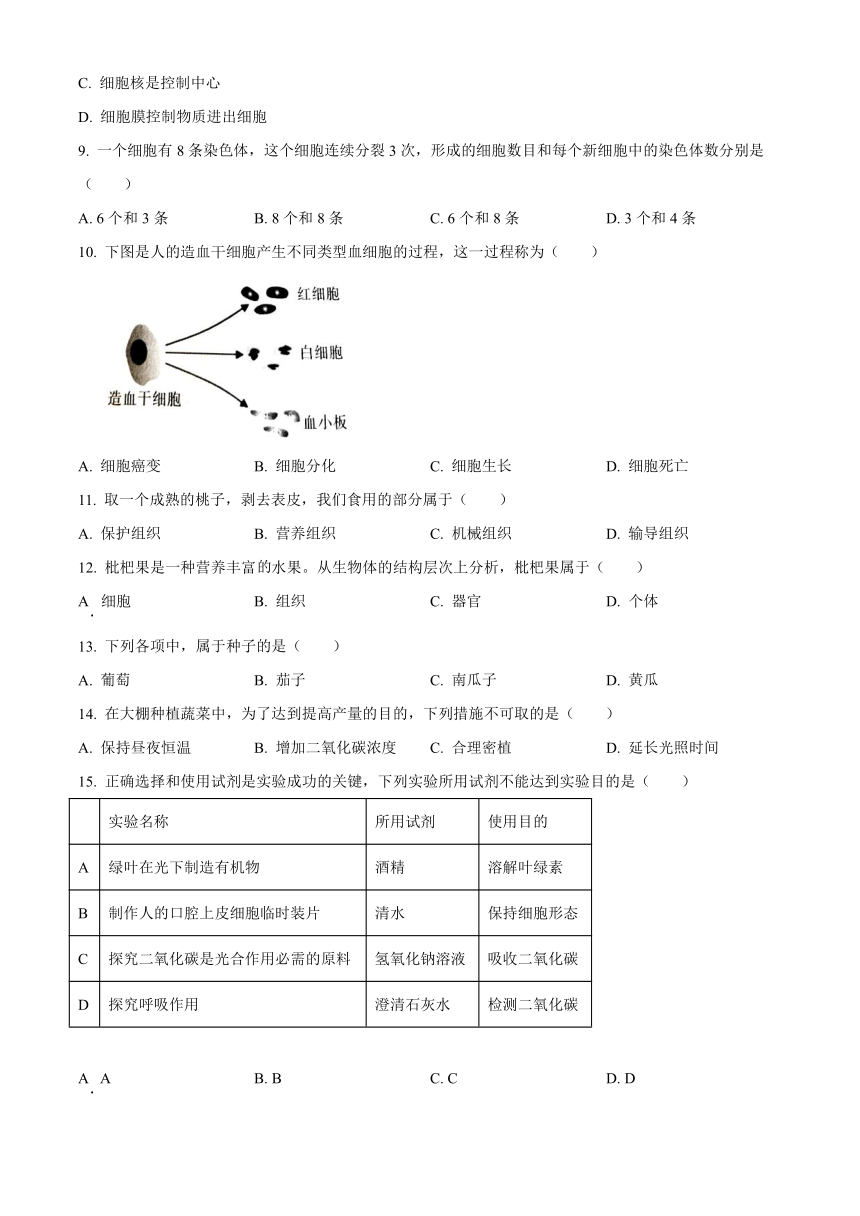 C. 细胞核是控制中心

D. 细胞膜控制物质进出细胞

9. 一个细胞有 8 条染色体，这个细胞连续分裂 3 次，形成的细胞数目和每个新细胞中的染色体数分别是（　　）

A. 6 个和 3 条　　B. 8 个和 8 条　　C. 6 个和 8 条　　D. 3 个和 4 条

10. 下图是人的造血干细胞产生不同类型血细胞的过程，这一过程称为（　　）

红细胞

白细胞

造血干细胞

血小板

A. 细胞癌变　　B. 细胞分化　　C. 细胞生长　　D. 细胞死亡

11. 取一个成熟的桃子，剥去表皮，我们食用的部分属于（　　）

A. 保护组织　　B. 营养组织　　C. 机械组织　　D. 输导组织

12. 枇杷果是一种营养丰富的水果。从生物体的结构层次上分析，枇杷果属于（　　）

A. 细胞　　B. 组织　　C. 器官　　D. 个体

13. 下列各项中，属于种子的是（　　）

A. 葡萄　　B. 茄子　　C. 南瓜子　　D. 黄瓜

14. 在大棚种植蔬菜中，为了达到提高产量的目的，下列措施不可取的是（　　）

A. 保持昼夜恒温　　B. 增加二氧化碳浓度　　C. 合理密植　　D. 延长光照时间

15. 正确选择和使用试剂是实验成功的关键，下列实验所用试剂不能达到实验目的是（　　）

| | 实验名称 | 所用试剂 | 使用目的 |
|---|---|---|---|
| A | 绿叶在光下制造有机物 | 酒精 | 溶解叶绿素 |
| B | 制作人的口腔上皮细胞临时装片 | 清水 | 保持细胞形态 |
| C | 探究二氧化碳是光合作用必需的原料 | 氢氧化钠溶液 | 吸收二氧化碳 |
| D | 探究呼吸作用 | 澄清石灰水 | 检测二氧化碳 |

A. A　　B. B　　C. C　　D. D